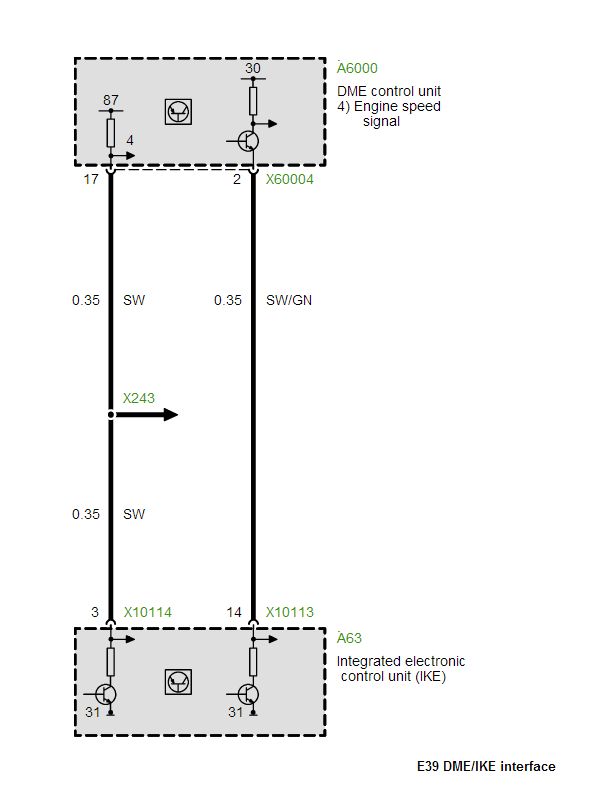 A6000
DME control unit
4) Engine speed signal

30
87
4
17
2
X60004

0.35 SW
0.35 SW/GN

X243

0.35 SW

3 X10114
14 X10113

A63
Integrated electronic control unit (IKE)

31
31

E39 DME/IKE interface